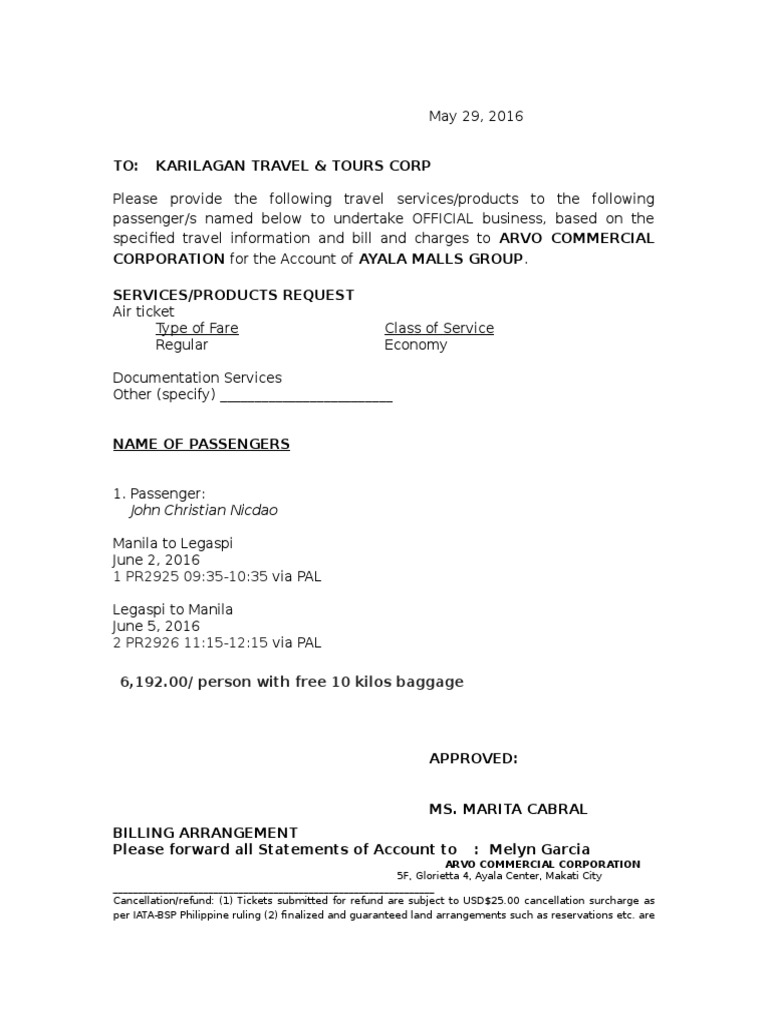 May 29, 2016

TO: KARILAGAN TRAVEL & TOURS CORP

Please provide the following travel services/products to the following passenger/s named below to undertake OFFICIAL business, based on the specified travel information and bill and charges to ARVO COMMERCIAL CORPORATION for the Account of AYALA MALLS GROUP.

SERVICES/PRODUCTS REQUEST
Air ticket

| Type of Fare | Class of Service |
|---|---|
| Regular | Economy |

Documentation Services
Other (specify) ______________________

NAME OF PASSENGERS

1. Passenger:
John Christian Nicdao

Manila to Legaspi
June 2, 2016
1 PR2925 09:35-10:35 via PAL

Legaspi to Manila
June 5, 2016
2 PR2926 11:15-12:15 via PAL

6,192.00/ person with free 10 kilos baggage

APPROVED:

MS. MARITA CABRAL

BILLING ARRANGEMENT
Please forward all Statements of Account to : Melyn Garcia
ARVO COMMERCIAL CORPORATION
5F, Glorietta 4, Ayala Center, Makati City

Cancellation/refund: (1) Tickets submitted for refund are subject to USD$25.00 cancellation surcharge as per IATA-BSP Philippine ruling (2) finalized and guaranteed land arrangements such as reservations etc. are